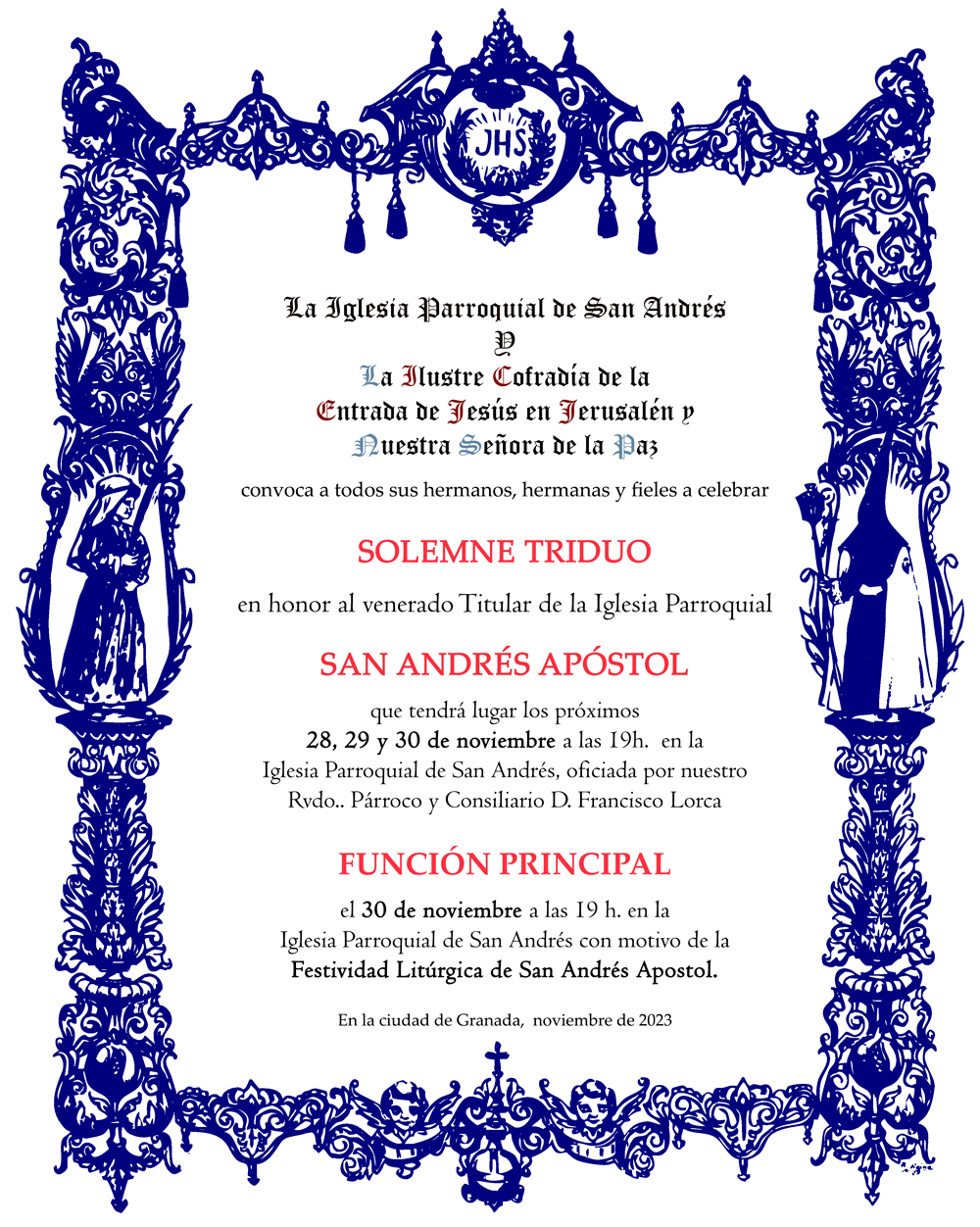 JHS

La Iglesia Parroquial de San Andrés
Y
La Ilustre Cofradía de la
Entrada de Jesús en Jerusalén y
Nuestra Señora de la Paz

convoca a todos sus hermanos, hermanas y fieles a celebrar

SOLEMNE TRIDUO

en honor al venerado Titular de la Iglesia Parroquial

SAN ANDRÉS APÓSTOL

que tendrá lugar los próximos
28, 29 y 30 de noviembre a las 19h. en la
Iglesia Parroquial de San Andrés, oficiada por nuestro
Rvdo.. Párroco y Consiliario D. Francisco Lorca

FUNCIÓN PRINCIPAL

el 30 de noviembre a las 19 h. en la
Iglesia Parroquial de San Andrés con motivo de la
Festividad Litúrgica de San Andrés Apostol.

En la ciudad de Granada, noviembre de 2023